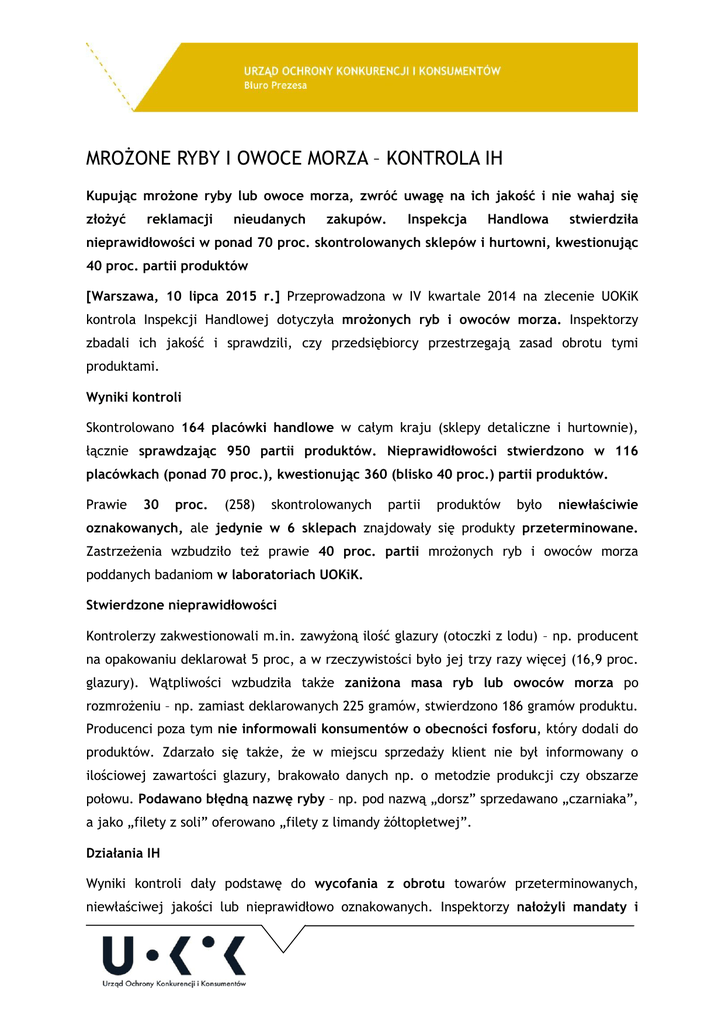 URZĄD OCHRONY KONKURENCJI I KONSUMENTÓW
Biuro Prezesa

MROŻONE RYBY I OWOCE MORZA – KONTROLA IH

Kupując mrożone ryby lub owoce morza, zwróć uwagę na ich jakość i nie wahaj się złożyć reklamacji nieudanych zakupów. Inspekcja Handlowa stwierdziła nieprawidłowości w ponad 70 proc. skontrolowanych sklepów i hurtowni, kwestionując 40 proc. partii produktów

[Warszawa, 10 lipca 2015 r.] Przeprowadzona w IV kwartale 2014 na zlecenie UOKiK kontrola Inspekcji Handlowej dotyczyła mrożonych ryb i owoców morza. Inspektorzy zbadali ich jakość i sprawdzili, czy przedsiębiorcy przestrzegają zasad obrotu tymi produktami.

Wyniki kontroli

Skontrolowano 164 placówki handlowe w całym kraju (sklepy detaliczne i hurtownie), łącznie sprawdzając 950 partii produktów. Nieprawidłowości stwierdzono w 116 placówkach (ponad 70 proc.), kwestionując 360 (blisko 40 proc.) partii produktów.

Prawie 30 proc. (258) skontrolowanych partii produktów było niewłaściwie oznakowanych, ale jedynie w 6 sklepach znajdowały się produkty przeterminowane. Zastrzeżenia wzbudziło też prawie 40 proc. partii mrożonych ryb i owoców morza poddanych badaniom w laboratoriach UOKiK.

Stwierdzone nieprawidłowości

Kontrolerzy zakwestionowali m.in. zawyżoną ilość glazury (otoczki z lodu) – np. producent na opakowaniu deklarował 5 proc, a w rzeczywistości było jej trzy razy więcej (16,9 proc. glazury). Wątpliwości wzbudziła także zaniżona masa ryb lub owoców morza po rozmrożeniu – np. zamiast deklarowanych 225 gramów, stwierdzono 186 gramów produktu. Producenci poza tym nie informowali konsumentów o obecności fosforu, który dodali do produktów. Zdarzało się także, że w miejscu sprzedaży klient nie był informowany o ilościowej zawartości glazury, brakowało danych np. o metodzie produkcji czy obszarze połowu. Podawano błędną nazwę ryby – np. pod nazwą „dorsz” sprzedawano „czarniaka”, a jako „filety z soli” oferowano „filety z limandy żółtopłetwej”.

Działania IH

Wyniki kontroli dały podstawę do wycofania z obrotu towarów przeterminowanych, niewłaściwej jakości lub nieprawidłowo oznakowanych. Inspektorzy nałożyli mandaty i

U•K•K
Urząd Ochrony Konkurencji i Konsumentów